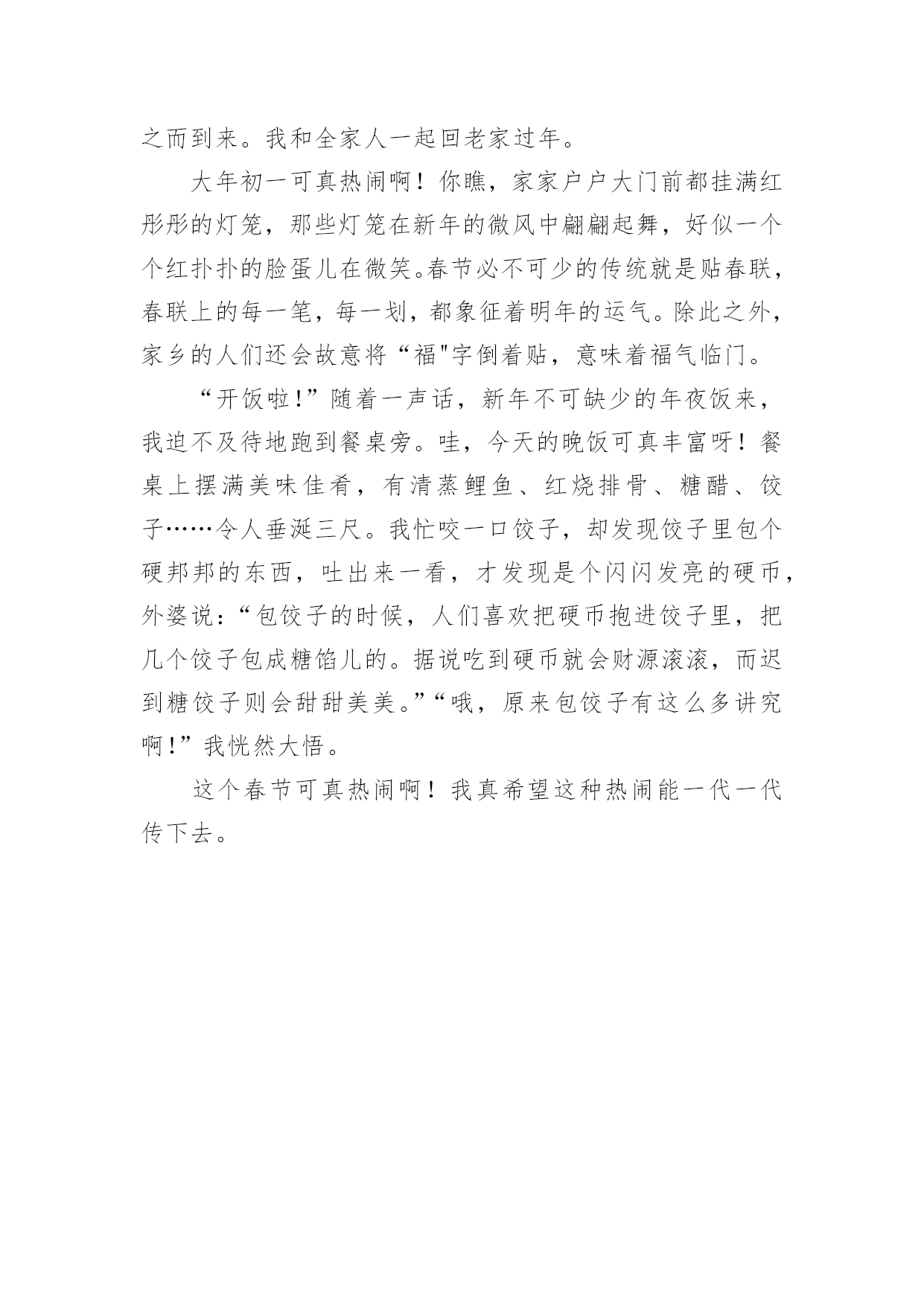 之而到来。我和全家人一起回老家过年。

大年初一可真热闹啊！你瞧，家家户户大门前都挂满红彤彤的灯笼，那些灯笼在新年的微风中翩翩起舞，好似一个个红扑扑的脸蛋儿在微笑。春节必不可少的传统就是贴春联，春联上的每一笔，每一划，都象征着明年的运气。除此之外，家乡的人们还会故意将“福"字倒着贴，意味着福气临门。

“开饭啦！”随着一声话，新年不可缺少的年夜饭来，我迫不及待地跑到餐桌旁。哇，今天的晚饭可真丰富呀！餐桌上摆满美味佳肴，有清蒸鲤鱼、红烧排骨、糖醋、饺子……令人垂涎三尺。我忙咬一口饺子，却发现饺子里包个硬邦邦的东西，吐出来一看，才发现是个闪闪发亮的硬币，外婆说：“包饺子的时候，人们喜欢把硬币抱进饺子里，把几个饺子包成糖馅儿的。据说吃到硬币就会财源滚滚，而迟到糖饺子则会甜甜美美。”“哦，原来包饺子有这么多讲究啊！”我恍然大悟。

这个春节可真热闹啊！我真希望这种热闹能一代一代传下去。